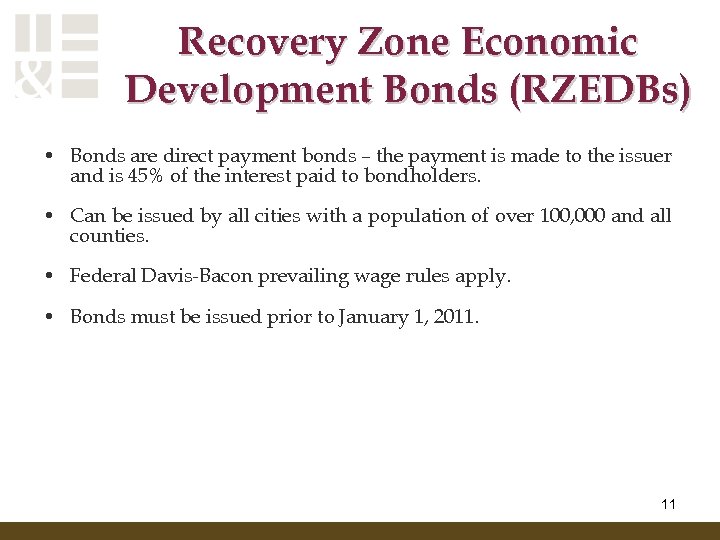 &

Recovery Zone Economic Development Bonds (RZEDBs)

• Bonds are direct payment bonds – the payment is made to the issuer and is 45% of the interest paid to bondholders.

• Can be issued by all cities with a population of over 100,000 and all counties.

• Federal Davis-Bacon prevailing wage rules apply.

• Bonds must be issued prior to January 1, 2011.

11